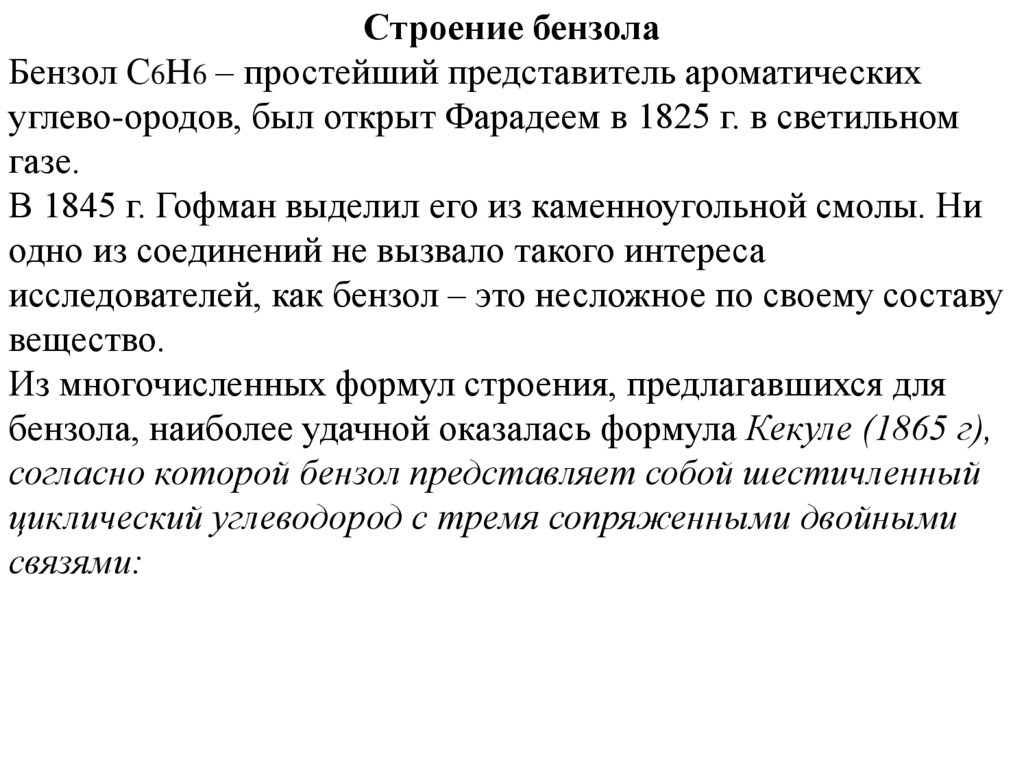 Строение бензола

Бензол $C_6H_6$ – простейший представитель ароматических углево-ородов, был открыт Фарадеем в 1825 г. в светильном газе.
В 1845 г. Гофман выделил его из каменноугольной смолы. Ни одно из соединений не вызвало такого интереса исследователей, как бензол – это несложное по своему составу вещество.
Из многочисленных формул строения, предлагавшихся для бензола, наиболее удачной оказалась формула Кекуле (1865 г), согласно которой бензол представляет собой шестичленный циклический углеводород с тремя сопряженными двойными связями: